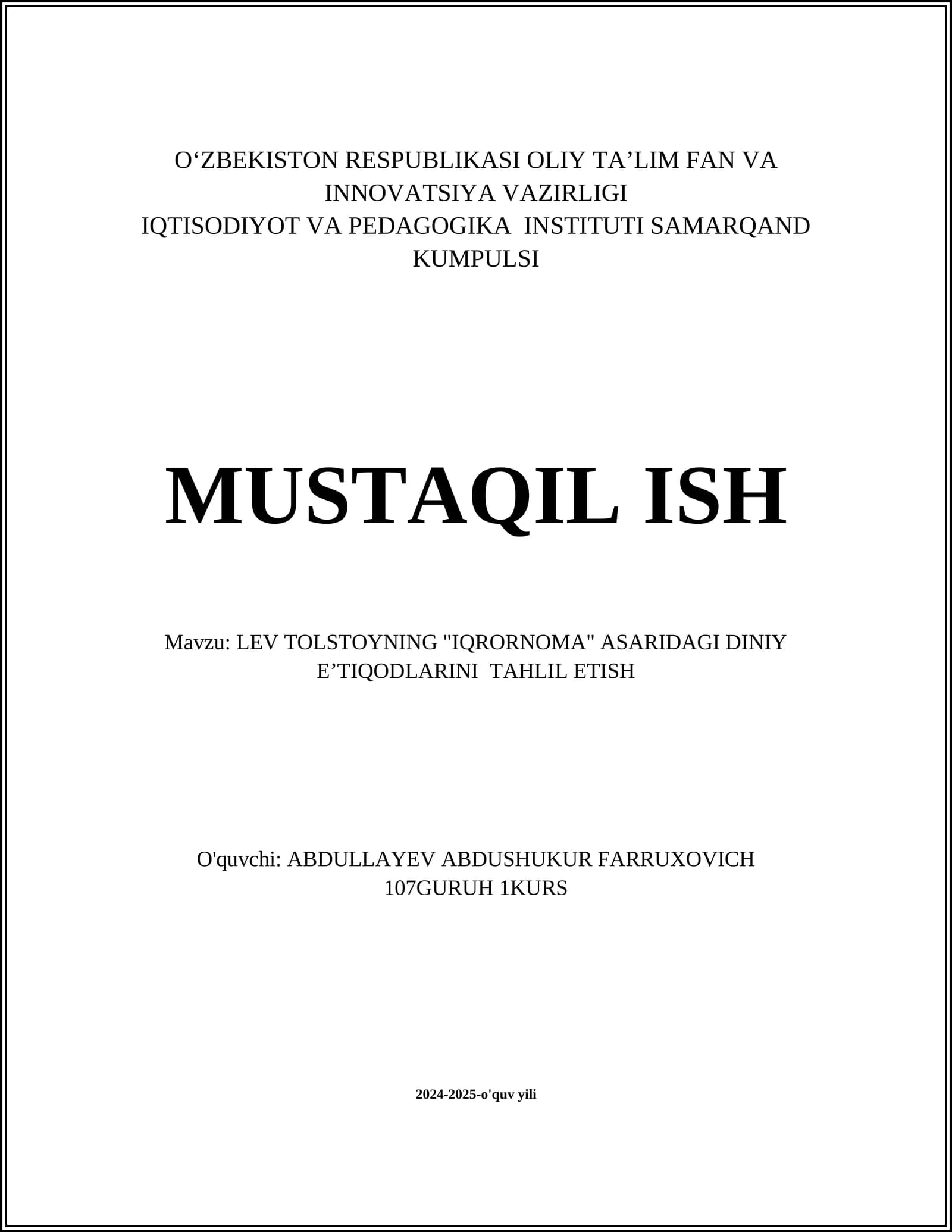 O‘ZBEKISTON RESPUBLIKASI OLIY TA’LIM FAN VA INNOVATSIYA VAZIRLIGI
IQTISODIYOT VA PEDAGOGIKA INSTITUTI SAMARQAND KUMPULSI

MUSTAQIL ISH

Mavzu: LEV TOLSTOYNING "IQRORNOMA" ASARIDAGI DINIY E’TIQODLARINI TAHLIL ETISH

O'quvchi: ABDULLAYEV ABDUSHUKUR FARRUXOVICH
107GURUH 1KURS

2024-2025-o'quv yili